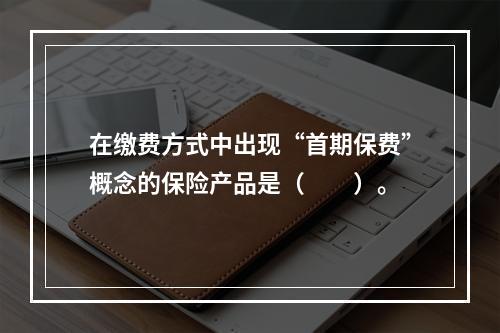 在缴费方式中出现“首期保费”概念的保险产品是（　　）。